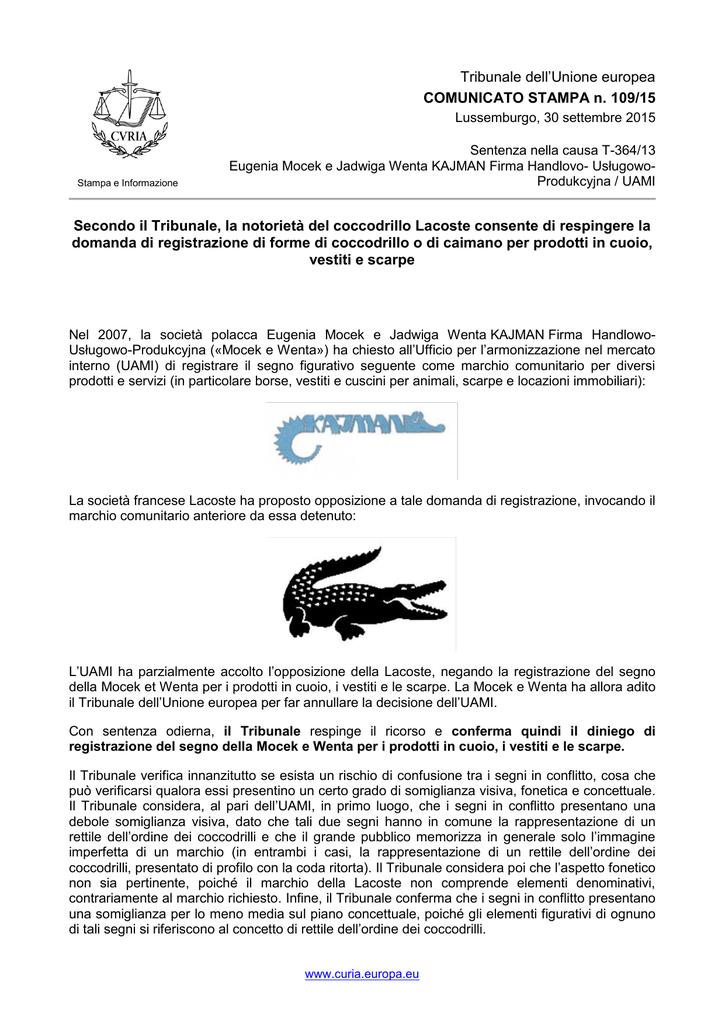 CVRIA

Stampa e Informazione

Tribunale dell'Unione europea
COMUNICATO STAMPA n. 109/15
Lussemburgo, 30 settembre 2015

Sentenza nella causa T-364/13
Eugenia Mocek e Jadwiga Wenta KAJMAN Firma Handlovo- Usługowo-Produkcyjna / UAMI

Secondo il Tribunale, la notorietà del coccodrillo Lacoste consente di respingere la domanda di registrazione di forme di coccodrillo o di caimano per prodotti in cuoio, vestiti e scarpe

Nel 2007, la società polacca Eugenia Mocek e Jadwiga Wenta KAJMAN Firma Handlowo-Usługowo-Produkcyjna («Mocek e Wenta») ha chiesto all'Ufficio per l'armonizzazione nel mercato interno (UAMI) di registrare il segno figurativo seguente come marchio comunitario per diversi prodotti e servizi (in particolare borse, vestiti e cuscini per animali, scarpe e locazioni immobiliari):

KAJMAN

La società francese Lacoste ha proposto opposizione a tale domanda di registrazione, invocando il marchio comunitario anteriore da essa detenuto:

L'UAMI ha parzialmente accolto l'opposizione della Lacoste, negando la registrazione del segno della Mocek et Wenta per i prodotti in cuoio, i vestiti e le scarpe. La Mocek e Wenta ha allora adito il Tribunale dell'Unione europea per far annullare la decisione dell'UAMI.

Con sentenza odierna, il Tribunale respinge il ricorso e conferma quindi il diniego di registrazione del segno della Mocek e Wenta per i prodotti in cuoio, i vestiti e le scarpe.

Il Tribunale verifica innanzitutto se esista un rischio di confusione tra i segni in conflitto, cosa che può verificarsi qualora essi presentino un certo grado di somiglianza visiva, fonetica e concettuale. Il Tribunale considera, al pari dell'UAMI, in primo luogo, che i segni in conflitto presentano una debole somiglianza visiva, dato che tali due segni hanno in comune la rappresentazione di un rettile dell'ordine dei coccodrilli e che il grande pubblico memorizza in generale solo l'immagine imperfetta di un marchio (in entrambi i casi, la rappresentazione di un rettile dell'ordine dei coccodrilli, presentato di profilo con la coda ritorta). Il Tribunale considera poi che l'aspetto fonetico non sia pertinente, poiché il marchio della Lacoste non comprende elementi denominativi, contrariamente al marchio richiesto. Infine, il Tribunale conferma che i segni in conflitto presentano una somiglianza per lo meno media sul piano concettuale, poiché gli elementi figurativi di ognuno di tali segni si riferiscono al concetto di rettile dell'ordine dei coccodrilli.

www.curia.europa.eu